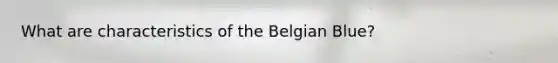 What are characteristics of the Belgian Blue?